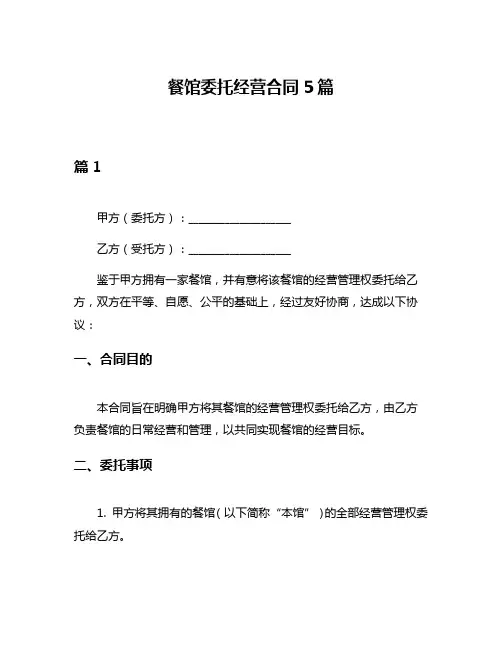 餐馆委托经营合同 5 篇

篇 1

甲方（委托方）：__________________

乙方（受托方）：__________________

鉴于甲方拥有一家餐馆，并有意将该餐馆的经营管理权委托给乙方，双方在平等、自愿、公平的基础上，经过友好协商，达成以下协议：

一、合同目的

本合同旨在明确甲方将其餐馆的经营管理权委托给乙方，由乙方负责餐馆的日常经营和管理，以共同实现餐馆的经营目标。

二、委托事项

1. 甲方将其拥有的餐馆（以下简称“本馆”）的全部经营管理权委托给乙方。